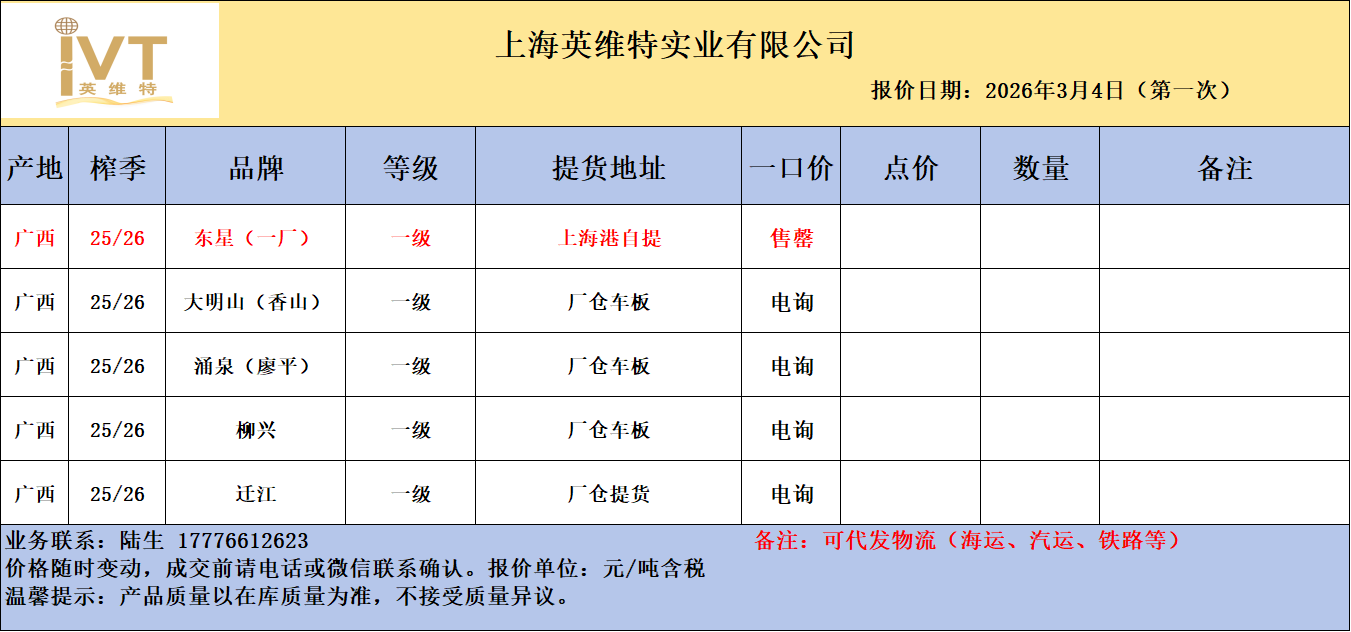 IVT
英维特

上海英维特实业有限公司

报价日期：2026年3月4日（第一次）

| 产地 | 榨季 | 品牌 | 等级 | 提货地址 | 一口价 | 点价 | 数量 | 备注 |
|---|---|---|---|---|---|---|---|---|
| 广西 | 25/26 | 东星（一厂） | 一级 | 上海港自提 | 售罄 | | | |
| 广西 | 25/26 | 大明山（香山） | 一级 | 厂仓车板 | 电询 | | | |
| 广西 | 25/26 | 涌泉（廖平） | 一级 | 厂仓车板 | 电询 | | | |
| 广西 | 25/26 | 柳兴 | 一级 | 厂仓车板 | 电询 | | | |
| 广西 | 25/26 | 迁江 | 一级 | 厂仓提货 | 电询 | | | |

业务联系：陆生 17776612623

备注：可代发物流（海运、汽运、铁路等）

价格随时变动，成交前请电话或微信联系确认。报价单位：元/吨含税

温馨提示：产品质量以在库质量为准，不接受质量异议。